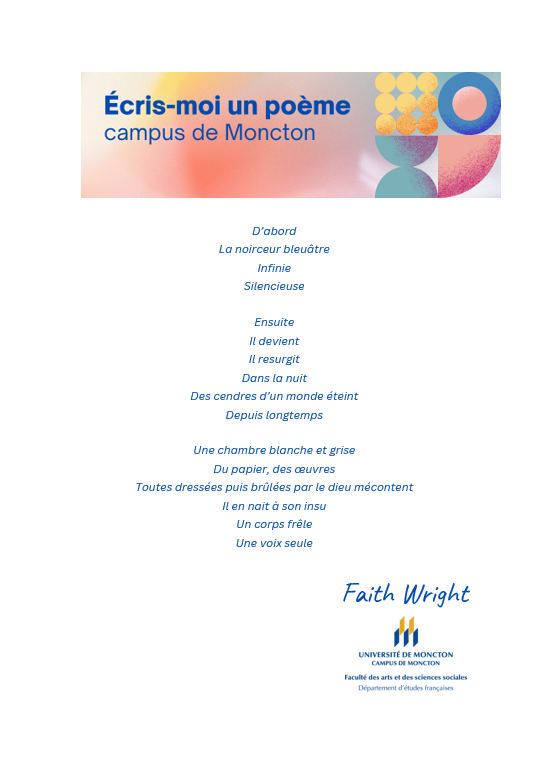 Écris-moi un poème
campus de Moncton

D'abord
La noirceur bleuâtre
Infinie
Silencieuse

Ensuite
Il devient
Il resurgit
Dans la nuit
Des cendres d'un monde éteint
Depuis longtemps

Une chambre blanche et grise
Du papier, des œuvres
Toutes dressées puis brûlées par le dieu mécontent
Il en nait à son insu
Un corps frêle
Une voix seule

Faith Wright

UNIVERSITÉ DE MONCTON
CAMPUS DE MONCTON
Faculté des arts et des sciences sociales
Département d'études françaises